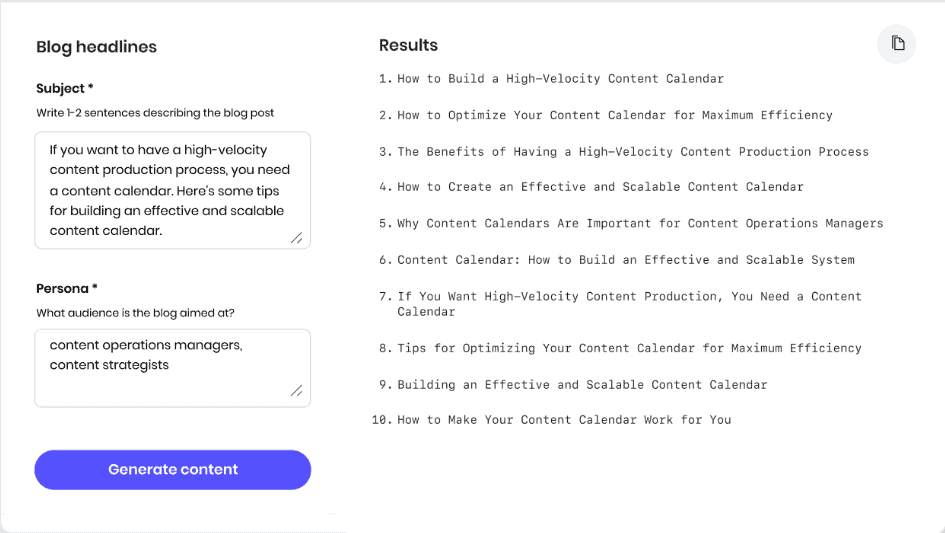 Blog headlines

Subject *

Write 1-2 sentences describing the blog post

If you want to have a high-velocity content production process, you need a content calendar. Here's some tips for building an effective and scalable content calendar.

Persona *

What audience is the blog aimed at?

content operations managers, content strategists

Generate content

Results

1. How to Build a High-Velocity Content Calendar

2. How to Optimize Your Content Calendar for Maximum Efficiency

3. The Benefits of Having a High-Velocity Content Production Process

4. How to Create an Effective and Scalable Content Calendar

5. Why Content Calendars Are Important for Content Operations Managers

6. Content Calendar: How to Build an Effective and Scalable System

7. If You Want High-Velocity Content Production, You Need a Content Calendar

8. Tips for Optimizing Your Content Calendar for Maximum Efficiency

9. Building an Effective and Scalable Content Calendar

10. How to Make Your Content Calendar Work for You